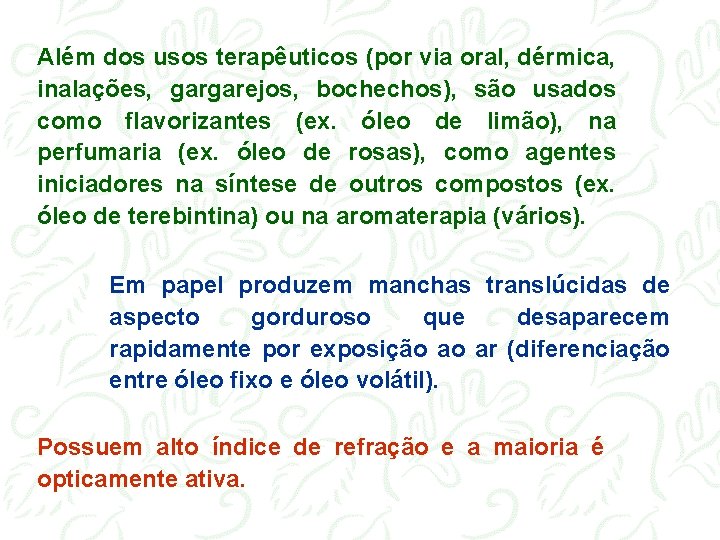 Além dos usos terapêuticos (por via oral, dérmica, inalações, gargarejos, bochechos), são usados como flavorizantes (ex. óleo de limão), na perfumaria (ex. óleo de rosas), como agentes iniciadores na síntese de outros compostos (ex. óleo de terebintina) ou na aromaterapia (vários).

Em papel produzem manchas translúcidas de aspecto gorduroso que desaparecem rapidamente por exposição ao ar (diferenciação entre óleo fixo e óleo volátil).

Possuem alto índice de refração e a maioria é opticamente ativa.